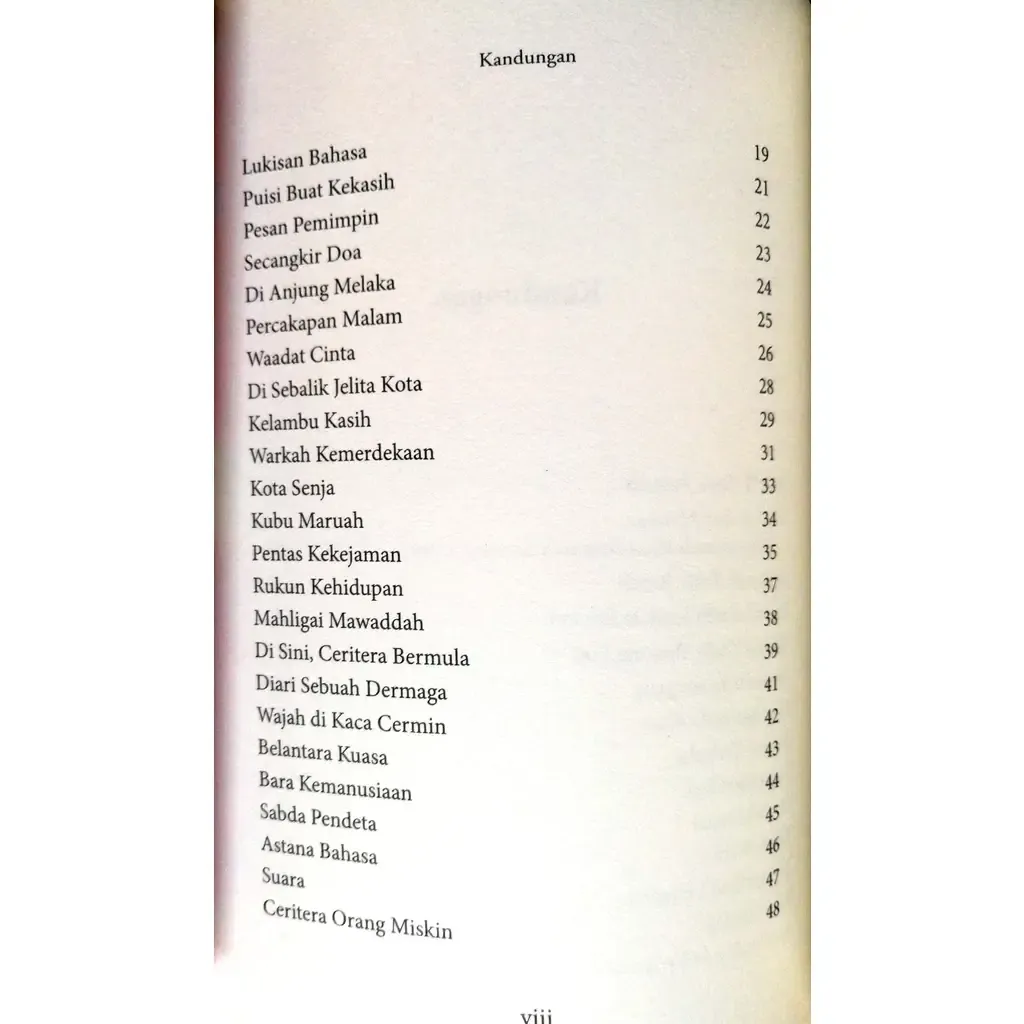 Kandungan

| | |
|---|---|
| Lukisan Bahasa | 19 |
| Puisi Buat Kekasih | 21 |
| Pesan Pemimpin | 22 |
| Secangkir Doa | 23 |
| Di Anjung Melaka | 24 |
| Percakapan Malam | 25 |
| Waadat Cinta | 26 |
| Di Sebalik Jelita Kota | 28 |
| Kelambu Kasih | 29 |
| Warkah Kemerdekaan | 31 |
| Kota Senja | 33 |
| Kubu Maruah | 34 |
| Pentas Kekejaman | 35 |
| Rukun Kehidupan | 37 |
| Mahligai Mawaddah | 38 |
| Di Sini, Ceritera Bermula | 39 |
| Diari Sebuah Dermaga | 41 |
| Wajah di Kaca Cermin | 42 |
| Belantara Kuasa | 43 |
| Bara Kemanusiaan | 44 |
| Sabda Pendeta | 45 |
| Astana Bahasa | 46 |
| Suara | 47 |
| Ceritera Orang Miskin | 48 |

viii